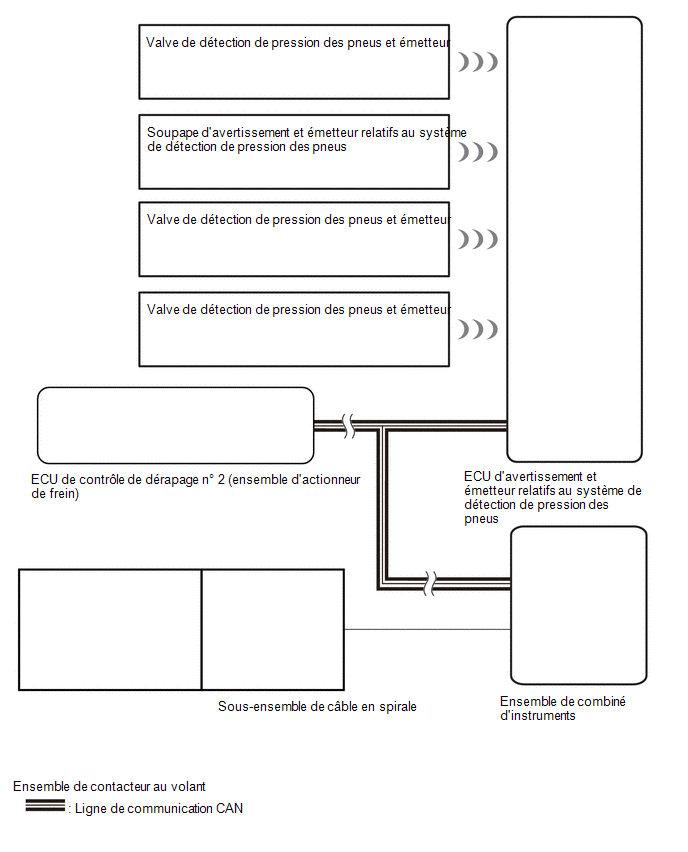 Valve de détection de pression des pneus et émetteur

Soupape d'avertissement et émetteur relatifs au système de détection de pression des pneus

Valve de détection de pression des pneus et émetteur

Valve de détection de pression des pneus et émetteur

ECU de contrôle de dérapage n° 2 (ensemble d'actionneur de frein)

ECU d'avertissement et émetteur relatifs au système de détection de pression des pneus

Sous-ensemble de câble en spirale

Ensemble de combiné d'instruments

Ensemble de contacteur au volant

: Ligne de communication CAN